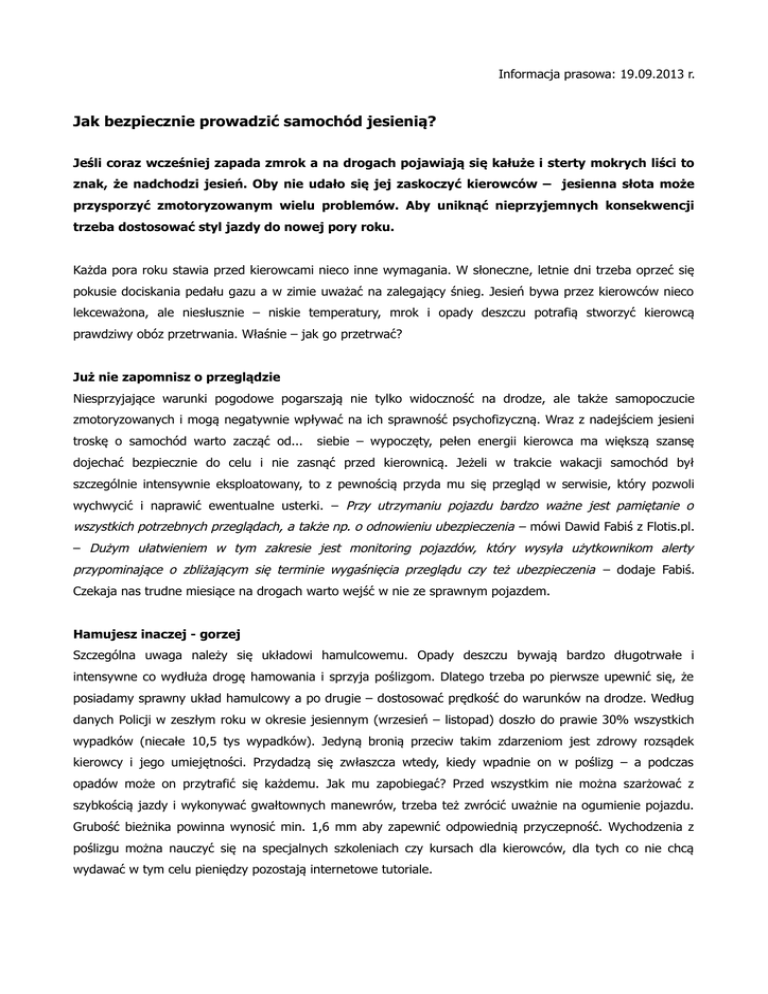 Informacja prasowa: 19.09.2013 r.

Jak bezpiecznie prowadzić samochód jesienią?

Jeśli coraz wcześniej zapada zmrok a na drogach pojawiają się kałuże i sterty mokrych liści to znak, że nadchodzi jesień. Oby nie udało się jej zaskoczyć kierowców – jesienna słota może przysporzyć zmotoryzowanym wielu problemów. Aby uniknąć nieprzyjemnych konsekwencji trzeba dostosować styl jazdy do nowej pory roku.

Każda pora roku stawia przed kierowcami nieco inne wymagania. W słoneczne, letnie dni trzeba oprzeć się pokusie dociskania pedału gazu a w zimie uważać na zalegający śnieg. Jesień bywa przez kierowców nieco lekceważona, ale niesłusznie – niskie temperatury, mrok i opady deszczu potrafią stworzyć kierowcą prawdziwy obóz przetrwania. Właśnie – jak go przetrwać?

Już nie zapomnisz o przeglądzie
Niesprzyjające warunki pogodowe pogarszają nie tylko widoczność na drodze, ale także samopoczucie zmotoryzowanych i mogą negatywnie wpływać na ich sprawność psychofizyczną. Wraz z nadejściem jesieni troskę o samochód warto zacząć od... siebie – wypoczęty, pełen energii kierowca ma większą szansę dojechać bezpiecznie do celu i nie zasnąć przed kierownicą. Jeżeli w trakcie wakacji samochód był szczególnie intensywnie eksploatowany, to z pewnością przyda mu się przegląd w serwisie, który pozwoli wychwycić i naprawić ewentualne usterki. – Przy utrzymaniu pojazdu bardzo ważne jest pamiętanie o wszystkich potrzebnych przeglądach, a także np. o odnowieniu ubezpieczenia – mówi Dawid Fabiś z Flotis.pl. – Dużym ułatwieniem w tym zakresie jest monitoring pojazdów, który wysyła użytkownikom alerty przypominające o zbliżającym się terminie wygaśnięcia przeglądu czy też ubezpieczenia – dodaje Fabiś. Czekaja nas trudne miesiące na drogach warto wejść w nie ze sprawnym pojazdem.

Hamujesz inaczej - gorzej
Szczególna uwaga należy się układowi hamulcowemu. Opady deszczu bywają bardzo długotrwałe i intensywne co wydłuża drogę hamowania i sprzyja poślizgom. Dlatego trzeba po pierwsze upewnić się, że posiadamy sprawny układ hamulcowy a po drugie – dostosować prędkość do warunków na drodze. Według danych Policji w zeszłym roku w okresie jesiennym (wrzesień – listopad) doszło do prawie 30% wszystkich wypadków (niecałe 10,5 tys wypadków). Jedyną bronią przeciw takim zdarzeniom jest zdrowy rozsądek kierowcy i jego umiejętności. Przydadzą się zwłaszcza wtedy, kiedy wpadnie on w poślizg – a podczas opadów może on przytrafić się każdemu. Jak mu zapobiegać? Przed wszystkim nie można szarżować z szybkością jazdy i wykonywać gwałtownych manewrów, trzeba też zwrócić uważnie na ogumienie pojazdu. Grubość bieżnika powinna wynosić min. 1,6 mm aby zapewnić odpowiednią przyczepność. Wychodzenia z poślizgu można nauczyć się na specjalnych szkoleniach czy kursach dla kierowców, dla tych co nie chcą wydawać w tym celu pieniędzy pozostają internetowe tutoriale.